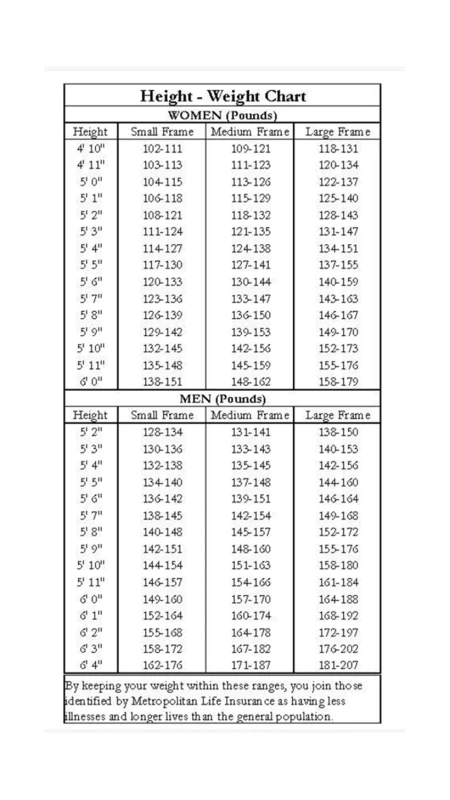 Height - Weight Chart

WOMEN (Pounds)

| Height | Small Frame | Medium Frame | Large Frame |
|---|---|---|---|
| 4' 10" | 102-111 | 109-121 | 118-131 |
| 4' 11" | 103-113 | 111-123 | 120-134 |
| 5' 0" | 104-115 | 113-126 | 122-137 |
| 5' 1" | 106-118 | 115-129 | 125-140 |
| 5' 2" | 108-121 | 118-132 | 128-143 |
| 5' 3" | 111-124 | 121-135 | 131-147 |
| 5' 4" | 114-127 | 124-138 | 134-151 |
| 5' 5" | 117-130 | 127-141 | 137-155 |
| 5' 6" | 120-133 | 130-144 | 140-159 |
| 5' 7" | 123-136 | 133-147 | 143-163 |
| 5' 8" | 126-139 | 136-150 | 146-167 |
| 5' 9" | 129-142 | 139-153 | 149-170 |
| 5' 10" | 132-145 | 142-156 | 152-173 |
| 5' 11" | 135-148 | 145-159 | 155-176 |
| 6' 0" | 138-151 | 148-162 | 158-179 |

MEN (Pounds)

| Height | Small Frame | Medium Frame | Large Frame |
|---|---|---|---|
| 5' 2" | 128-134 | 131-141 | 138-150 |
| 5' 3" | 130-136 | 133-143 | 140-153 |
| 5' 4" | 132-138 | 135-145 | 142-156 |
| 5' 5" | 134-140 | 137-148 | 144-160 |
| 5' 6" | 136-142 | 139-151 | 146-164 |
| 5' 7" | 138-145 | 142-154 | 149-168 |
| 5' 8" | 140-148 | 145-157 | 152-172 |
| 5' 9" | 142-151 | 148-160 | 155-176 |
| 5' 10" | 144-154 | 151-163 | 158-180 |
| 5' 11" | 146-157 | 154-166 | 161-184 |
| 6' 0" | 149-160 | 157-170 | 164-188 |
| 6' 1" | 152-164 | 160-174 | 168-192 |
| 6' 2" | 155-168 | 164-178 | 172-197 |
| 6' 3" | 158-172 | 167-182 | 176-202 |
| 6' 4" | 162-176 | 171-187 | 181-207 |

By keeping your weight within these ranges, you join those identified by Metropolitan Life Insurance as having less illnesses and longer lives than the general population.